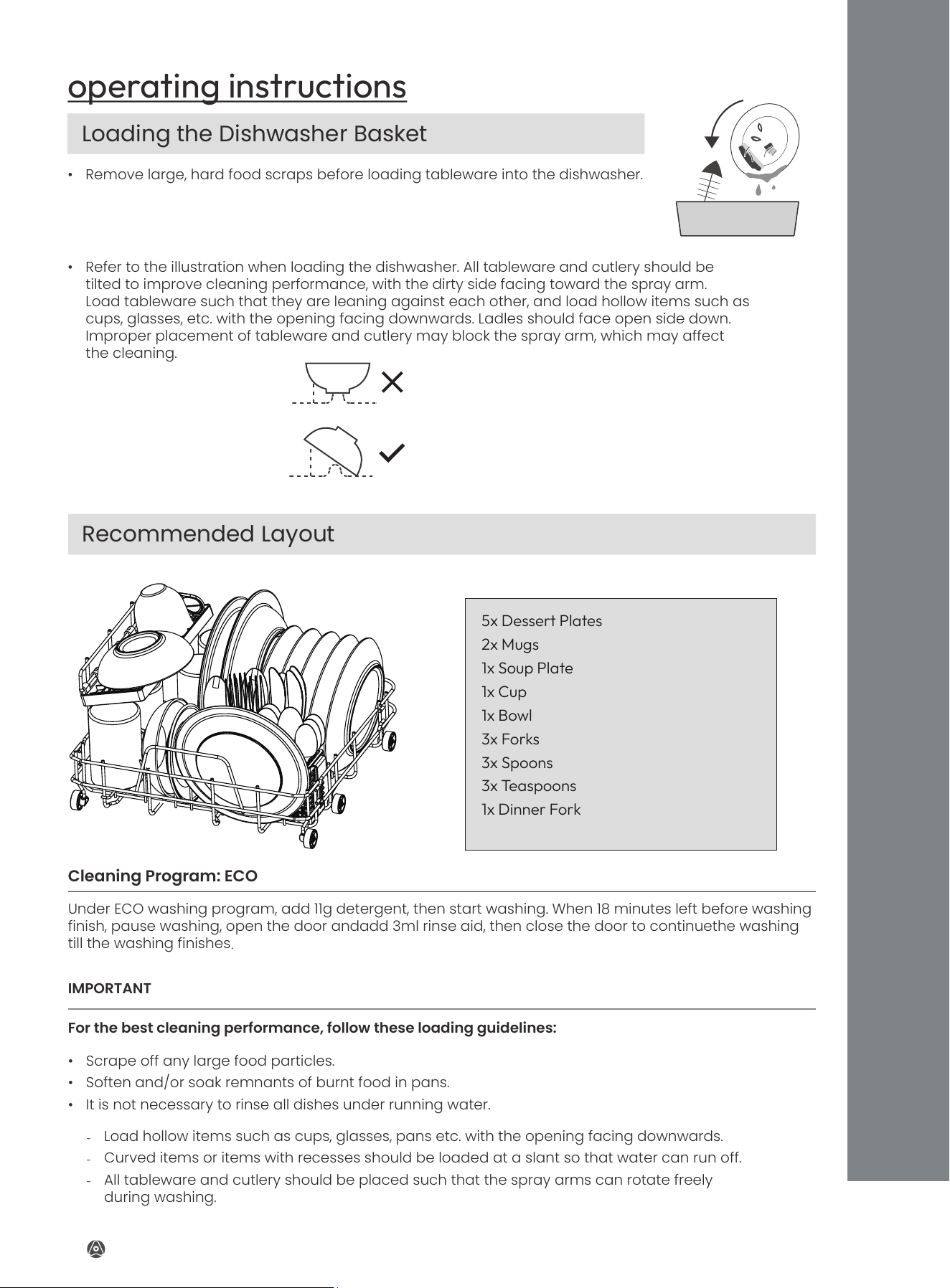 operating instructions

Loading the Dishwasher Basket

• Remove large, hard food scraps before loading tableware into the dishwasher.

• Refer to the illustration when loading the dishwasher. All tableware and cutlery should be tilted to improve cleaning performance, with the dirty side facing toward the spray arm. Load tableware such that they are leaning against each other, and load hollow items such as cups, glasses, etc. with the opening facing downwards. Ladles should face open side down. Improper placement of tableware and cutlery may block the spray arm, which may affect the cleaning.

Recommended Layout

5x Dessert Plates
2x Mugs
1x Soup Plate
1x Cup
1x Bowl
3x Forks
3x Spoons
3x Teaspoons
1x Dinner Fork

Cleaning Program: ECO

Under ECO washing program, add 11g detergent, then start washing. When 18 minutes left before washing finish, pause washing, open the door andadd 3ml rinse aid, then close the door to continuethe washing till the washing finishes.

IMPORTANT

For the best cleaning performance, follow these loading guidelines:

• Scrape off any large food particles.
• Soften and/or soak remnants of burnt food in pans.
• It is not necessary to rinse all dishes under running water.

- Load hollow items such as cups, glasses, pans etc. with the opening facing downwards.
- Curved items or items with recesses should be loaded at a slant so that water can run off.
- All tableware and cutlery should be placed such that the spray arms can rotate freely during washing.